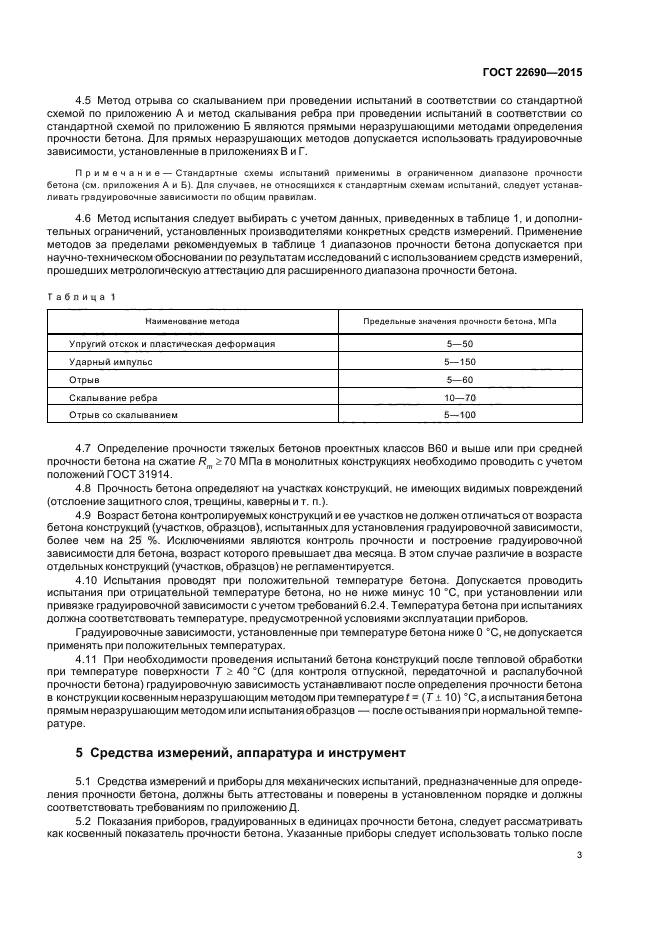 ГОСТ 22690—2015

4.5 Метод отрыва со скалыванием при проведении испытаний в соответствии со стандартной схемой по приложению А и метод скалывания ребра при проведении испытаний в соответствии со стандартной схемой по приложению Б являются прямыми неразрушающими методами определения прочности бетона. Для прямых неразрушающих методов допускается использовать градуировочные зависимости, установленные в приложениях В и Г.

Примечание — Стандартные схемы испытаний применимы в ограниченном диапазоне прочности бетона (см. приложения А и Б). Для случаев, не относящихся к стандартным схемам испытаний, следует устанавливать градуировочные зависимости по общим правилам.

4.6 Метод испытания следует выбирать с учетом данных, приведенных в таблице 1, и дополнительных ограничений, установленных производителями конкретных средств измерений. Применение методов за пределами рекомендуемых в таблице 1 диапазонов прочности бетона допускается при научно-техническом обосновании по результатам исследований с использованием средств измерений, прошедших метрологическую аттестацию для расширенного диапазона прочности бетона.

Таблица 1

| Наименование метода | Предельные значения прочности бетона, МПа |
|---|---|
| Упругий отскок и пластическая деформация | 5—50 |
| Ударный импульс | 5—150 |
| Отрыв | 5—60 |
| Скалывание ребра | 10—70 |
| Отрыв со скалыванием | 5—100 |

4.7 Определение прочности тяжелых бетонов проектных классов В60 и выше или при средней прочности бетона на сжатие $R_m \geq 70$ МПа в монолитных конструкциях необходимо проводить с учетом положений ГОСТ 31914.

4.8 Прочность бетона определяют на участках конструкций, не имеющих видимых повреждений (отслоение защитного слоя, трещины, каверны и т. п.).

4.9 Возраст бетона контролируемых конструкций и ее участков не должен отличаться от возраста бетона конструкций (участков, образцов), испытанных для установления градуировочной зависимости, более чем на 25 %. Исключениями являются контроль прочности и построение градуировочной зависимости для бетона, возраст которого превышает два месяца. В этом случае различие в возрасте отдельных конструкций (участков, образцов) не регламентируется.

4.10 Испытания проводят при положительной температуре бетона. Допускается проводить испытания при отрицательной температуре бетона, но не ниже минус 10 °С, при установлении или привязке градуировочной зависимости с учетом требований 6.2.4. Температура бетона при испытаниях должна соответствовать температуре, предусмотренной условиями эксплуатации приборов.

Градуировочные зависимости, установленные при температуре бетона ниже 0 °С, не допускается применять при положительных температурах.

4.11 При необходимости проведения испытаний бетона конструкций после тепловой обработки при температуре поверхности $T \geq 40$ °С (для контроля отпускной, передаточной и распалубочной прочности бетона) градуировочную зависимость устанавливают после определения прочности бетона в конструкции косвенным неразрушающим методом при температуре $t = (T \pm 10)$ °С, а испытания бетона прямым неразрушающим методом или испытания образцов — после остывания при нормальной температуре.

5 Средства измерений, аппаратура и инструмент

5.1 Средства измерений и приборы для механических испытаний, предназначенные для определения прочности бетона, должны быть аттестованы и поверены в установленном порядке и должны соответствовать требованиям по приложению Д.

5.2 Показания приборов, градуированных в единицах прочности бетона, следует рассматривать как косвенный показатель прочности бетона. Указанные приборы следует использовать только после

3